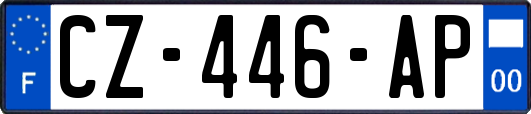 F
CZ-446-AP
00